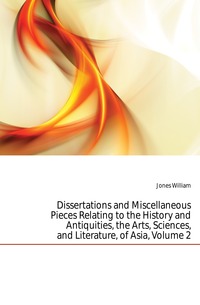 Jones William

Dissertations and Miscellaneous Pieces Relating to the History and Antiquities, the Arts, Sciences, and Literature, of Asia, Volume 2